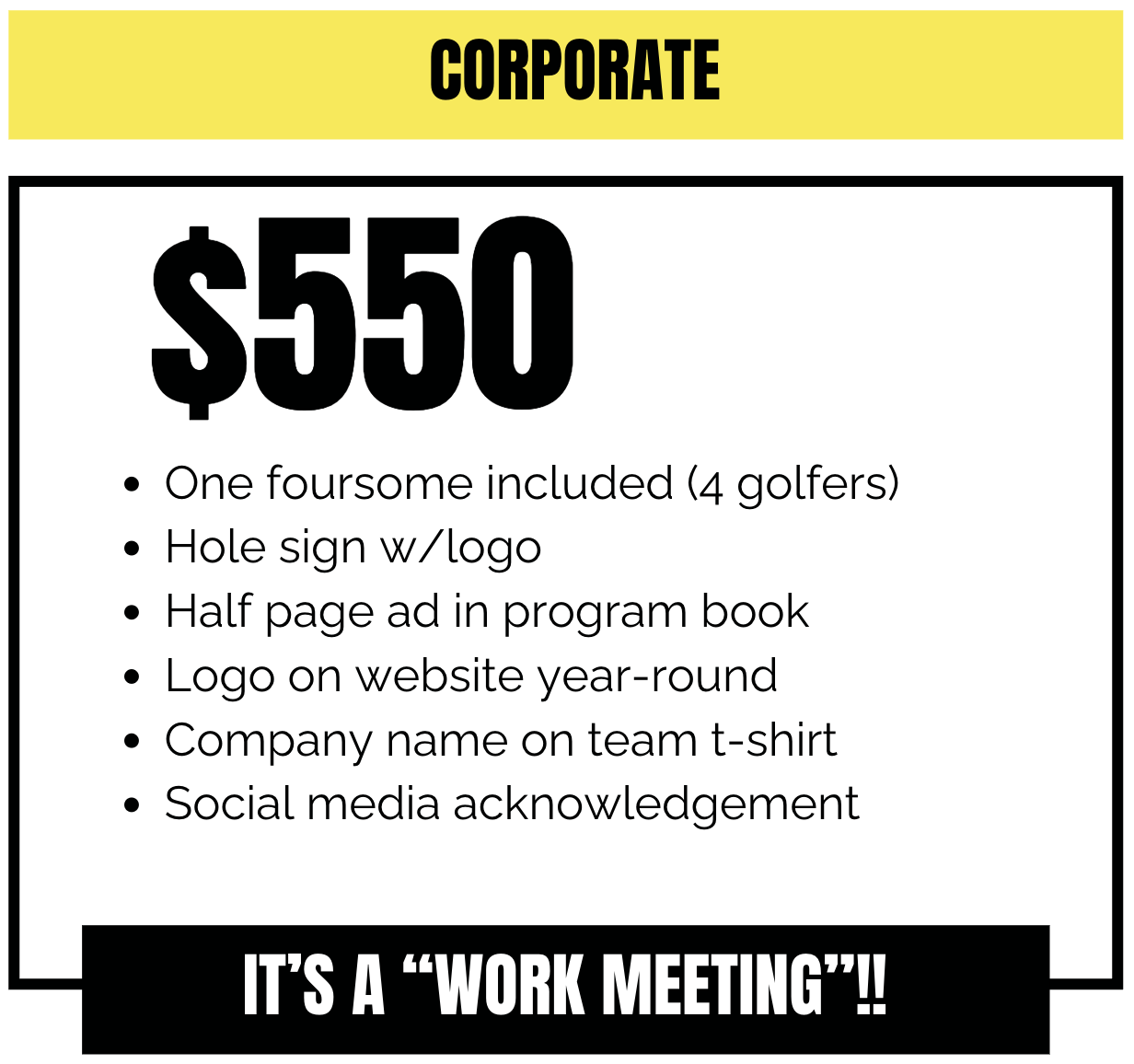 CORPORATE

$550

• One foursome included (4 golfers)
• Hole sign w/logo
• Half page ad in program book
• Logo on website year-round
• Company name on team t-shirt
• Social media acknowledgement

IT'S A "WORK MEETING"!!